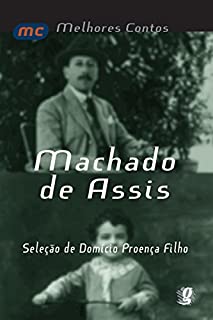 mc Melhores Contos

Machado de Assis

Seleção de Domício Proença Filho

g